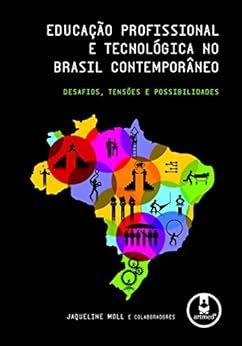 EDUCAÇÃO PROFISSIONAL E TECNOLÓGICA NO BRASIL CONTEMPORÂNEO

DESAFIOS, TENSÕES E POSSIBILIDADES

JAQUELINE MOLL E COLABORADORES

artmed